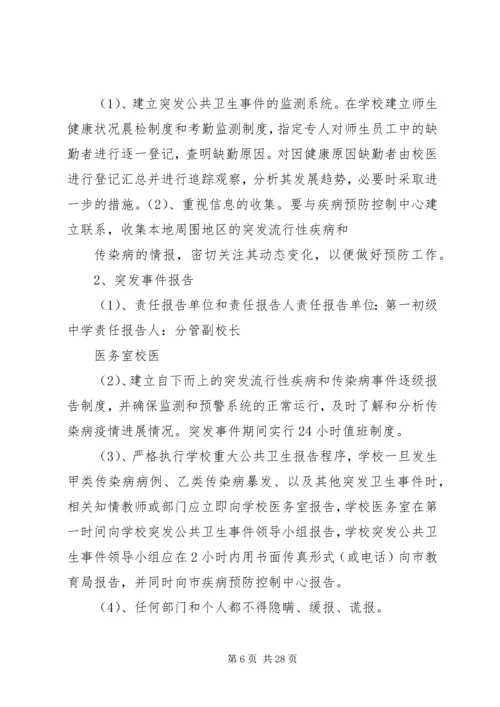 （1）、建立突发公共卫生事件的监测系统。在学校建立师生健康状况晨检制度和考勤监测制度，指定专人对师生员工中的缺勤者进行逐一登记，查明缺勤原因。对因健康原因缺勤者由校医进行登记汇总并进行追踪观察，分析其发展趋势，必要时采取进一步的措施。（2）、重视信息的收集。要与疾病预防控制中心建立联系，收集本地周围地区的突发流行性疾病和

传染病的情报，密切关注其动态变化，以便做好预防工作。

2、突发事件报告

（1）、责任报告单位和责任报告人责任报告单位：第一初级中学责任报告人：分管副校长

医务室校医

（2）、建立自下而上的突发流行性疾病和传染病事件逐级报告制度，并确保监测和预警系统的正常运行，及时了解和分析传染病疫情进展情况。突发事件期间实行24小时值班制度。

（3）、严格执行学校重大公共卫生报告程序，学校一旦发生甲类传染病病例、乙类传染病暴发、以及其他突发卫生事件时，相关知情教师或部门应立即向学校医务室报告，学校医务室在第一时间向学校突发公共卫生事件领导小组报告，学校突发公共卫生事件领导小组应在2小时内用书面传真形式（或电话）向市教育局报告，并同时向市疾病预防控制中心报告。

（4）、任何部门和个人都不得隐瞒、缓报、谎报。

第6页 共28页